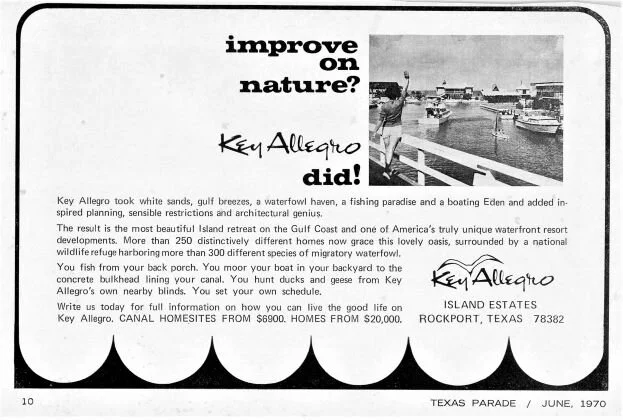 improve on nature?

Key Allegro did!

Key Allegro took white sands, gulf breezes, a waterfowl haven, a fishing paradise and a boating Eden and added inspired planning, sensible restrictions and architectural genius.

The result is the most beautiful Island retreat on the Gulf Coast and one of America's truly unique waterfront resort developments. More than 250 distinctively different homes now grace this lovely oasis, surrounded by a national wildlife refuge harboring more than 300 different species of migratory waterfowl.

You fish from your back porch. You moor your boat in your backyard to the concrete bulkhead lining your canal. You hunt ducks and geese from Key Allegro's own nearby blinds. You set your own schedule.

Write us today for full information on how you can live the good life on Key Allegro. CANAL HOMESITES FROM $6900. HOMES FROM $20,000.

Key Allegro
ISLAND ESTATES
ROCKPORT, TEXAS 78382

10

TEXAS PARADE / JUNE, 1970